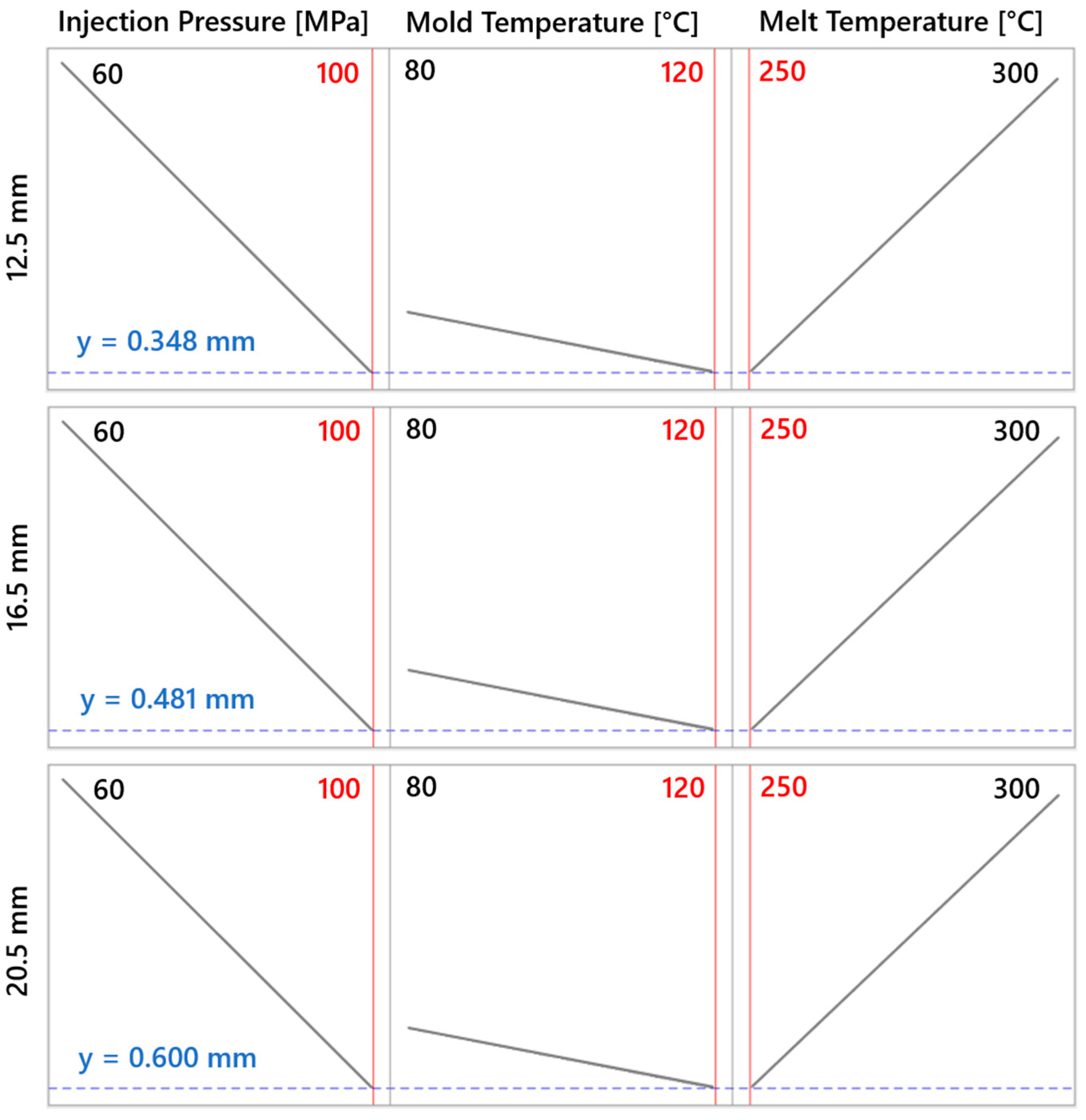 Injection Pressure [MPa]
Mold Temperature [°C]
Melt Temperature [°C]

12.5 mm
60
100
80
120
250
300
y = 0.348 mm

16.5 mm
60
100
80
120
250
300
y = 0.481 mm

20.5 mm
60
100
80
120
250
300
y = 0.600 mm